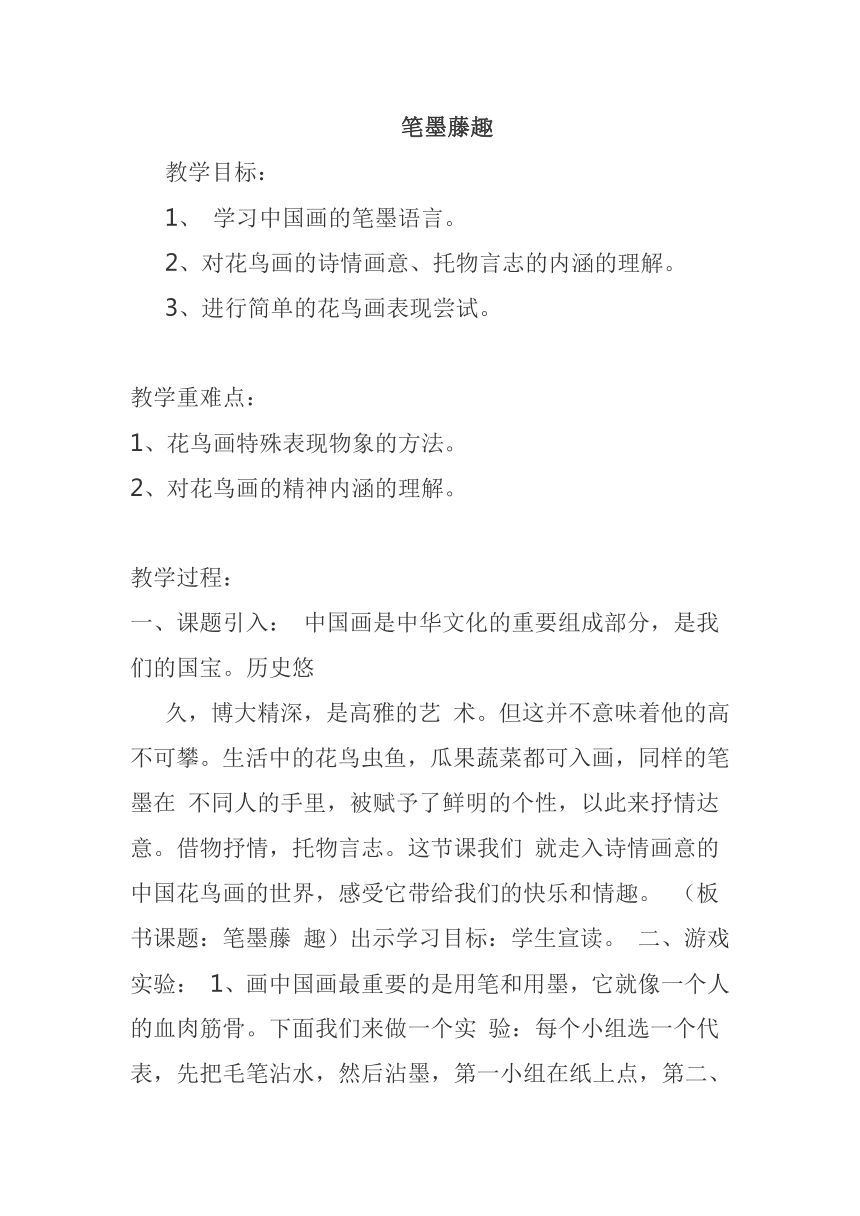 笔墨藤趣

教学目标：

1、 学习中国画的笔墨语言。

2、对花鸟画的诗情画意、托物言志的内涵的理解。

3、进行简单的花鸟画表现尝试。

教学重难点：

1、花鸟画特殊表现物象的方法。

2、对花鸟画的精神内涵的理解。

教学过程：

一、课题引入： 中国画是中华文化的重要组成部分，是我们的国宝。历史悠

久，博大精深，是高雅的艺 术。但这并不意味着他的高不可攀。生活中的花鸟虫鱼，瓜果蔬菜都可入画，同样的笔墨在 不同人的手里，被赋予了鲜明的个性，以此来抒情达意。借物抒情，托物言志。这节课我们 就走入诗情画意的中国花鸟画的世界，感受它带给我们的快乐和情趣。 （板书课题：笔墨藤 趣）出示学习目标：学生宣读。 二、游戏实验： 1、画中国画最重要的是用笔和用墨，它就像一个人的血肉筋骨。下面我们来做一个实 验：每个小组选一个代表，先把毛笔沾水，然后沾墨，第一小组在纸上点，第二、